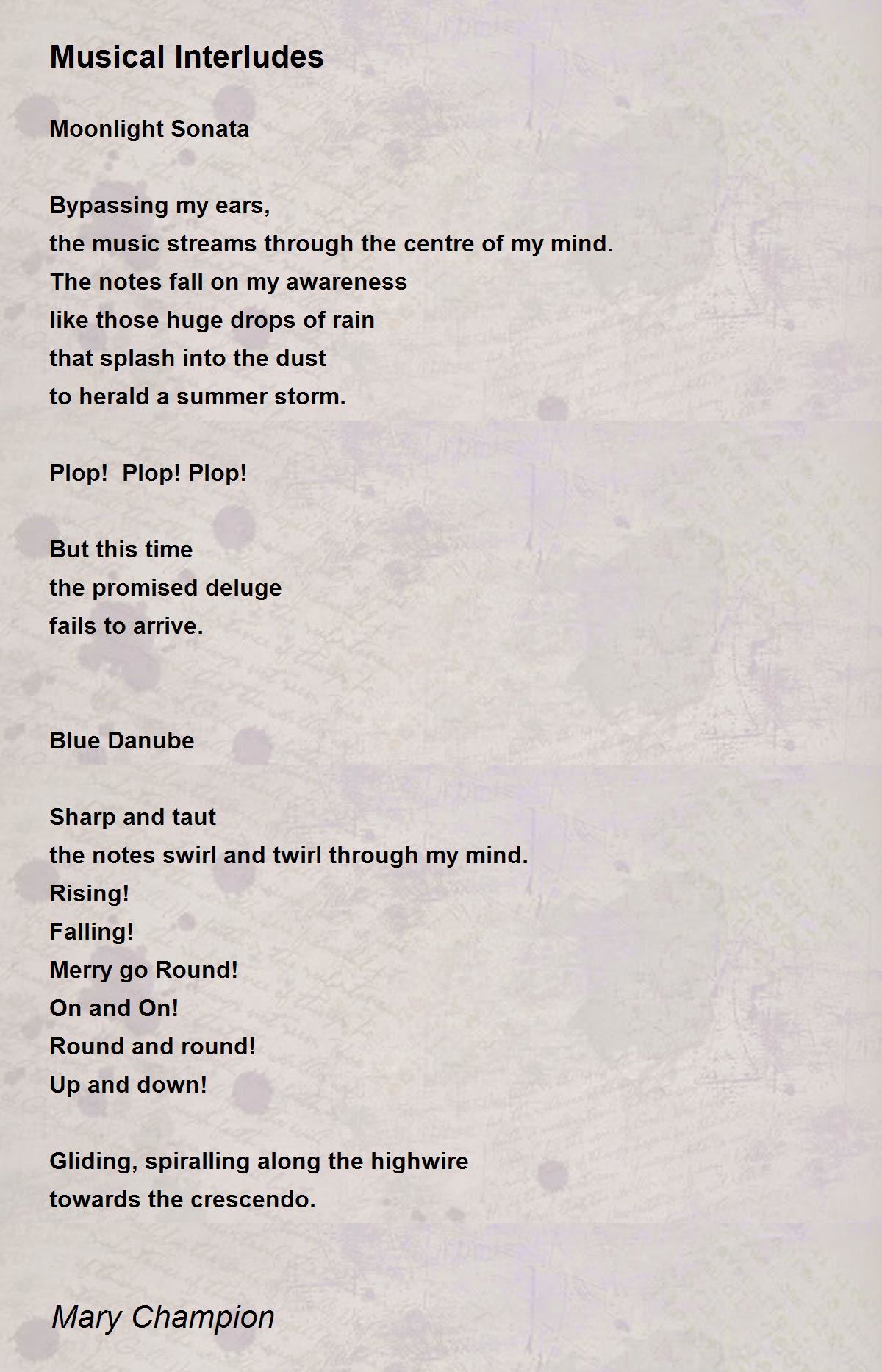 Musical Interludes

Moonlight Sonata

Bypassing my ears,
the music streams through the centre of my mind.
The notes fall on my awareness
like those huge drops of rain
that splash into the dust
to herald a summer storm.

Plop!  Plop! Plop!

But this time
the promised deluge
fails to arrive.

Blue Danube

Sharp and taut
the notes swirl and twirl through my mind.
Rising!
Falling!
Merry go Round!
On and On!
Round and round!
Up and down!

Gliding, spiralling along the highwire
towards the crescendo.

Mary Champion